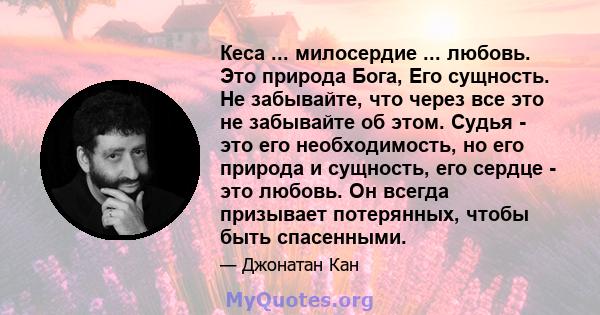 Кеса ... милосердие ... любовь. Это природа Бога, Его сущность. Не забывайте, что через все это не забывайте об этом. Судья - это его необходимость, но его природа и сущность, его сердце - это любовь. Он всегда призывает потерянных, чтобы быть спасенными.

— Джонатан Кан

MyQuotes.org